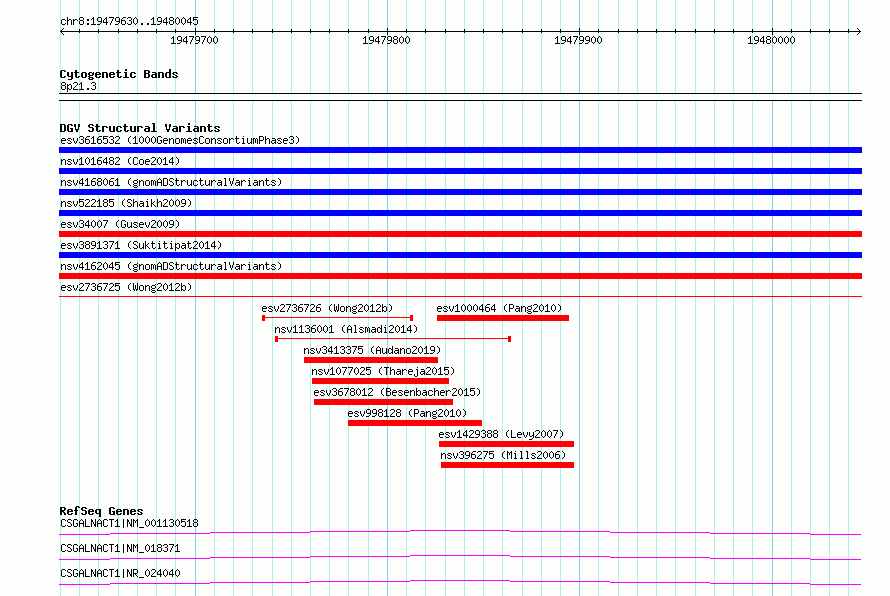 chr8:19479630..19480045

19479700 19479800 19479900 19480000

Cytogenetic Bands
8p21.3

DGV Structural Variants
esv3616532 (1000GenomesConsortiumPhase3)
nsv1016482 (Coe2014)
nsv4168061 (gnomADStructuralVariants)
nsv522185 (Shaikh2009)
esv34007 (Gusev2009)
esv3891371 (Suktitipat2014)
nsv4162045 (gnomADStructuralVariants)
esv2736725 (Wong2012b)
esv2736726 (Wong2012b)
esv1000464 (Pang2010)
nsv1136001 (Alsmadi2014)
nsv3413375 (Audano2019)
nsv1077025 (Thareja2015)
esv3678012 (Besenbacher2015)
esv998128 (Pang2010)
esv1429388 (Levy2007)
nsv396275 (Mills2006)

RefSeq Genes
CSGALNACT1|NM_001130518
CSGALNACT1|NM_018371
CSGALNACT1|NR_024040